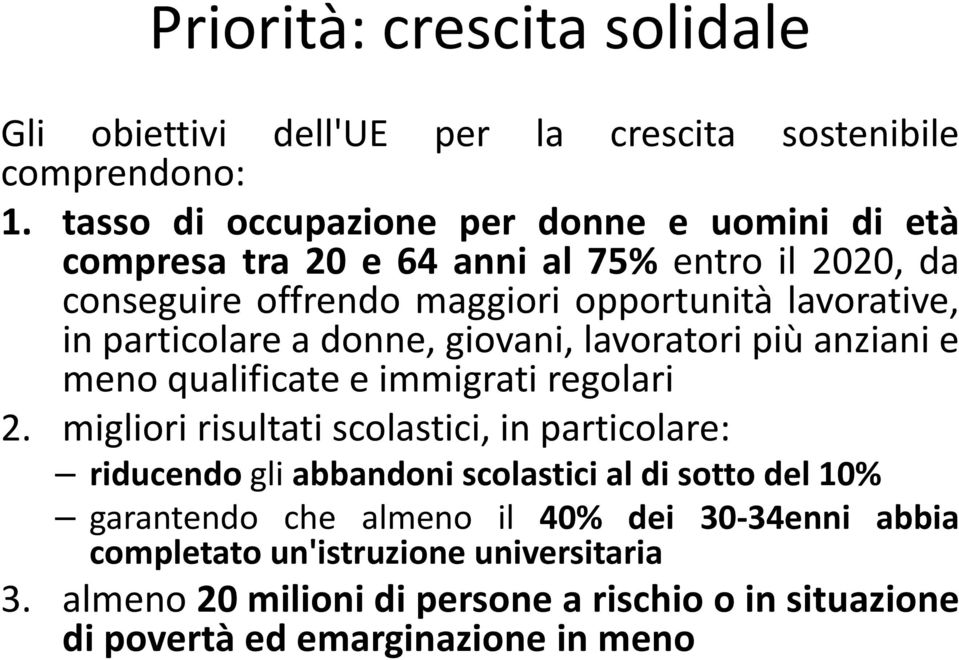 Priorità: crescita solidale

Gli obiettivi dell'UE per la crescita sostenibile comprendono:

1. tasso di occupazione per donne e uomini di età compresa tra 20 e 64 anni al 75% entro il 2020, da conseguire offrendo maggiori opportunità lavorative, in particolare a donne, giovani, lavoratori più anziani e meno qualificate e immigrati regolari

2. migliori risultati scolastici, in particolare:
– riducendo gli abbandoni scolastici al di sotto del 10%
– garantendo che almeno il 40% dei 30-34enni abbia completato un'istruzione universitaria

3. almeno 20 milioni di persone a rischio o in situazione di povertà ed emarginazione in meno